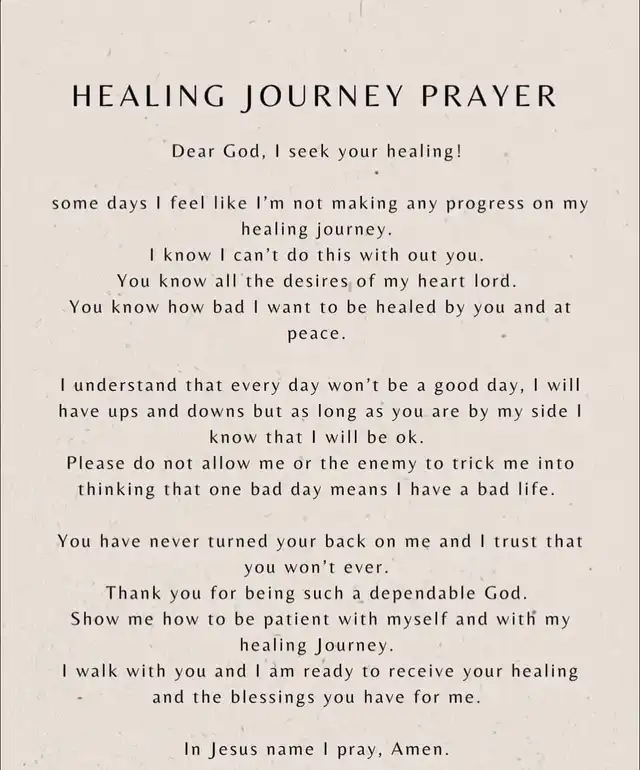 HEALING JOURNEY PRAYER

Dear God, I seek your healing!

some days I feel like I'm not making any progress on my healing journey.
I know I can't do this with out you.
You know all the desires of my heart lord.
You know how bad I want to be healed by you and at peace.

I understand that every day won't be a good day, I will have ups and downs but as long as you are by my side I know that I will be ok.
Please do not allow me or the enemy to trick me into thinking that one bad day means I have a bad life.

You have never turned your back on me and I trust that you won't ever.
Thank you for being such a dependable God.
Show me how to be patient with myself and with my healing Journey.
I walk with you and I am ready to receive your healing and the blessings you have for me.

In Jesus name I pray, Amen.